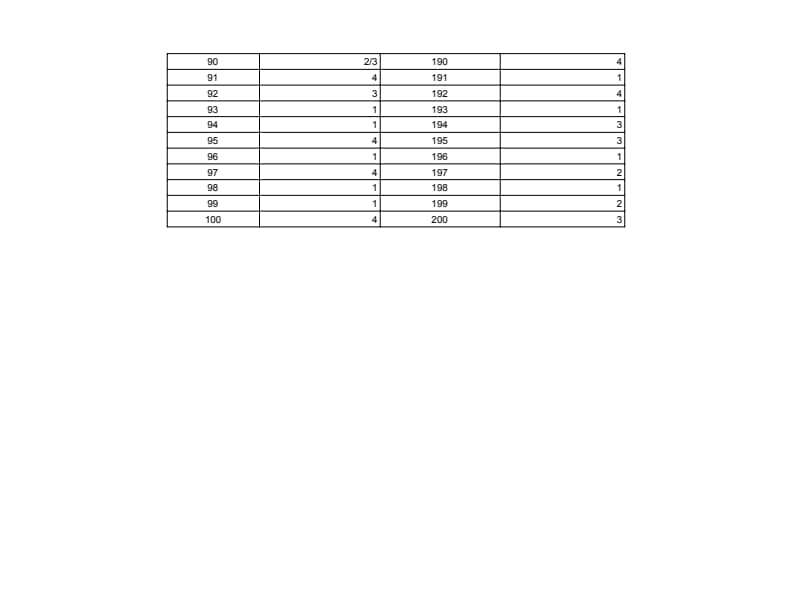 | 90 | 2/3 | 190 | 4 |
|---|---|---|---|
| 91 | 4 | 191 | 1 |
| 92 | 3 | 192 | 4 |
| 93 | 1 | 193 | 1 |
| 94 | 1 | 194 | 3 |
| 95 | 4 | 195 | 3 |
| 96 | 1 | 196 | 1 |
| 97 | 4 | 197 | 2 |
| 98 | 1 | 198 | 1 |
| 99 | 1 | 199 | 2 |
| 100 | 4 | 200 | 3 |